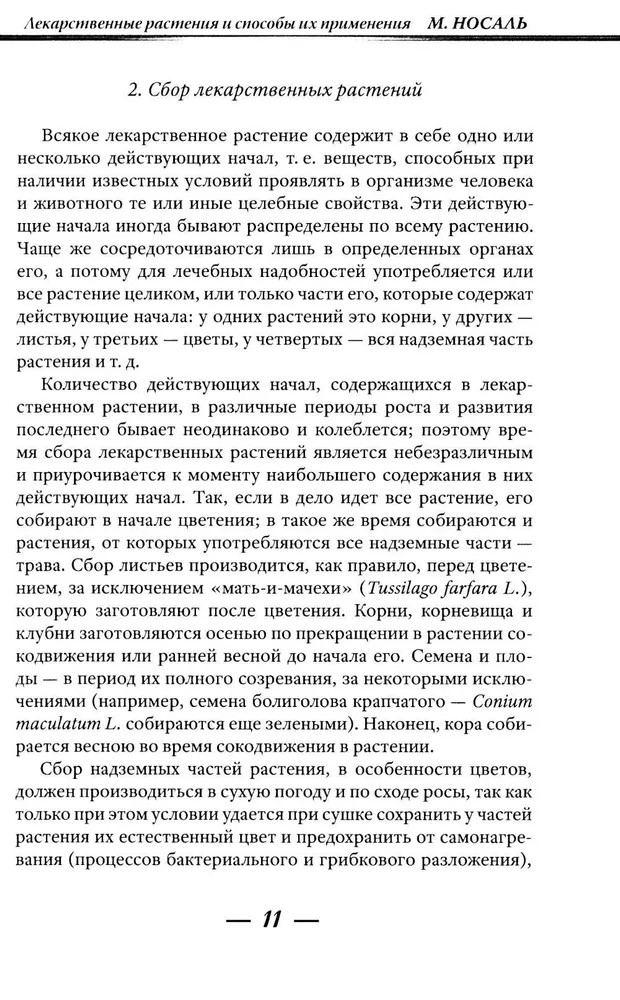 Лекарственные растения и способы их применения М. НОСАЛЬ

2. Сбор лекарственных растений

Всякое лекарственное растение содержит в себе одно или несколько действующих начал, т. е. веществ, способных при наличии известных условий проявлять в организме человека и животного те или иные целебные свойства. Эти действующие начала иногда бывают распределены по всему растению. Чаще же сосредоточиваются лишь в определенных органах его, а потому для лечебных надобностей употребляется или все растение целиком, или только части его, которые содержат действующие начала: у одних растений это корни, у других — листья, у третьих — цветы, у четвертых — вся надземная часть растения и т. д.

Количество действующих начал, содержащихся в лекарственном растении, в различные периоды роста и развития последнего бывает неодинаково и колеблется; поэтому время сбора лекарственных растений является небезразличным и приурочивается к моменту наибольшего содержания в них действующих начал. Так, если в дело идет все растение, его собирают в начале цветения; в такое же время собираются и растения, от которых употребляются все надземные части — трава. Сбор листьев производится, как правило, перед цветением, за исключением «мать-и-мачехи» (Tussilago farfara L.), которую заготовляют после цветения. Корни, корневища и клубни заготовляются осенью по прекращении в растении сокодвижения или ранней весной до начала его. Семена и плоды — в период их полного созревания, за некоторыми исключениями (например, семена болиголова крапчатого — Conium maculatum L. собираются еще зелеными). Наконец, кора собирается весною во время сокодвижения в растении.

Сбор надземных частей растения, в особенности цветов, должен производиться в сухую погоду и по сходе росы, так как только при этом условии удается при сушке сохранить у частей растения их естественный цвет и предохранить от самонагревания (процессов бактериального и грибкового разложения),

— 11 —